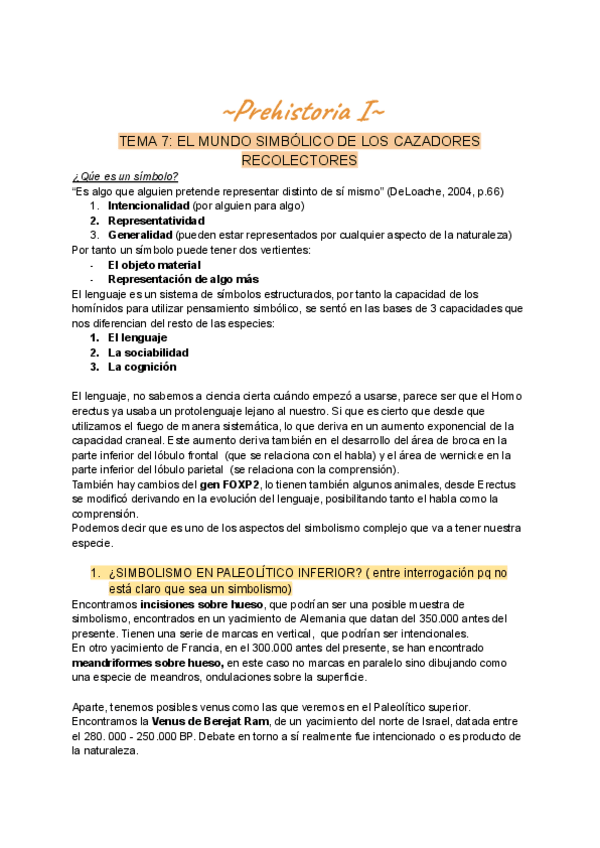 ~Prehistoria I~

TEMA 7: EL MUNDO SIMBÓLICO DE LOS CAZADORES RECOLECTORES

¿Qúe es un símbolo?
"Es algo que alguien pretende representar distinto de sí mismo" (DeLoache, 2004, p.66)
1. Intencionalidad (por alguien para algo)
2. Representatividad
3. Generalidad (pueden estar representados por cualquier aspecto de la naturaleza)
Por tanto un símbolo puede tener dos vertientes:
- El objeto material
- Representación de algo más
El lenguaje es un sistema de símbolos estructurados, por tanto la capacidad de los homínidos para utilizar pensamiento simbólico, se sentó en las bases de 3 capacidades que nos diferencian del resto de las especies:
1. El lenguaje
2. La sociabilidad
3. La cognición

El lenguaje, no sabemos a ciencia cierta cuándo empezó a usarse, parece ser que el Homo erectus ya usaba un protolenguaje lejano al nuestro. Si que es cierto que desde que utilizamos el fuego de manera sistemática, lo que deriva en un aumento exponencial de la capacidad craneal. Este aumento deriva también en el desarrollo del área de broca en la parte inferior del lóbulo frontal (que se relaciona con el habla) y el área de wernicke en la parte inferior del lóbulo parietal (se relaciona con la comprensión).
También hay cambios del gen FOXP2, lo tienen también algunos animales, desde Erectus se modificó derivando en la evolución del lenguaje, posibilitando tanto el habla como la comprensión.
Podemos decir que es uno de los aspectos del simbolismo complejo que va a tener nuestra especie.

1. ¿SIMBOLISMO EN PALEOLÍTICO INFERIOR? ( entre interrogación pq no está claro que sea un simbolismo)
Encontramos incisiones sobre hueso, que podrían ser una posible muestra de simbolismo, encontrados en un yacimiento de Alemania que datan del 350.000 antes del presente. Tienen una serie de marcas en vertical, que podrían ser intencionales.
En otro yacimiento de Francia, en el 300.000 antes del presente, se han encontrado meandriformes sobre hueso, en este caso no marcas en paralelo sino dibujando como una especie de meandros, ondulaciones sobre la superficie.

Aparte, tenemos posibles venus como las que veremos en el Paleolítico superior. Encontramos la Venus de Berejat Ram, de un yacimiento del norte de Israel, datada entre el 280. 000 - 250.000 BP. Debate en torno a sí realmente fue intencionado o es producto de la naturaleza.